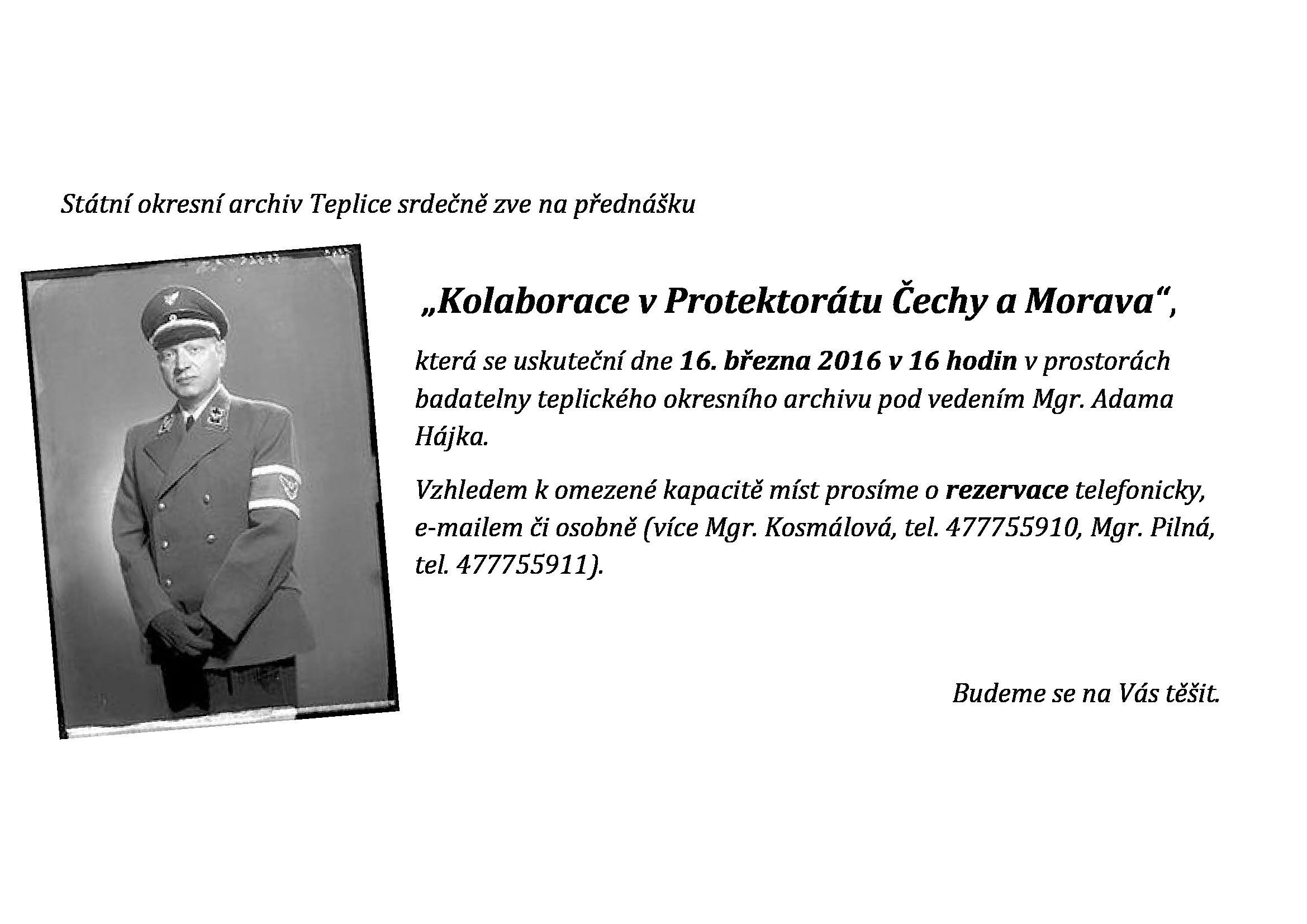 Státní okresní archiv Teplice srdečně zve na přednášku

„Kolaborace v Protektorátu Čechy a Morava“,

která se uskuteční dne 16. března 2016 v 16 hodin v prostorách badatelny teplického okresního archivu pod vedením Mgr. Adama Hájka.

Vzhledem k omezené kapacitě míst prosíme o rezervace telefonicky, e-mailem či osobně (více Mgr. Kosmálová, tel. 477755910, Mgr. Pilná, tel. 477755911).

Budeme se na Vás těšit.